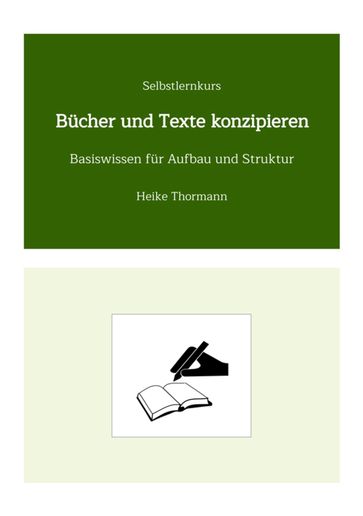 Selbstlernkurs

Bücher und Texte konzipieren

Basiswissen für Aufbau und Struktur

Heike Thormann